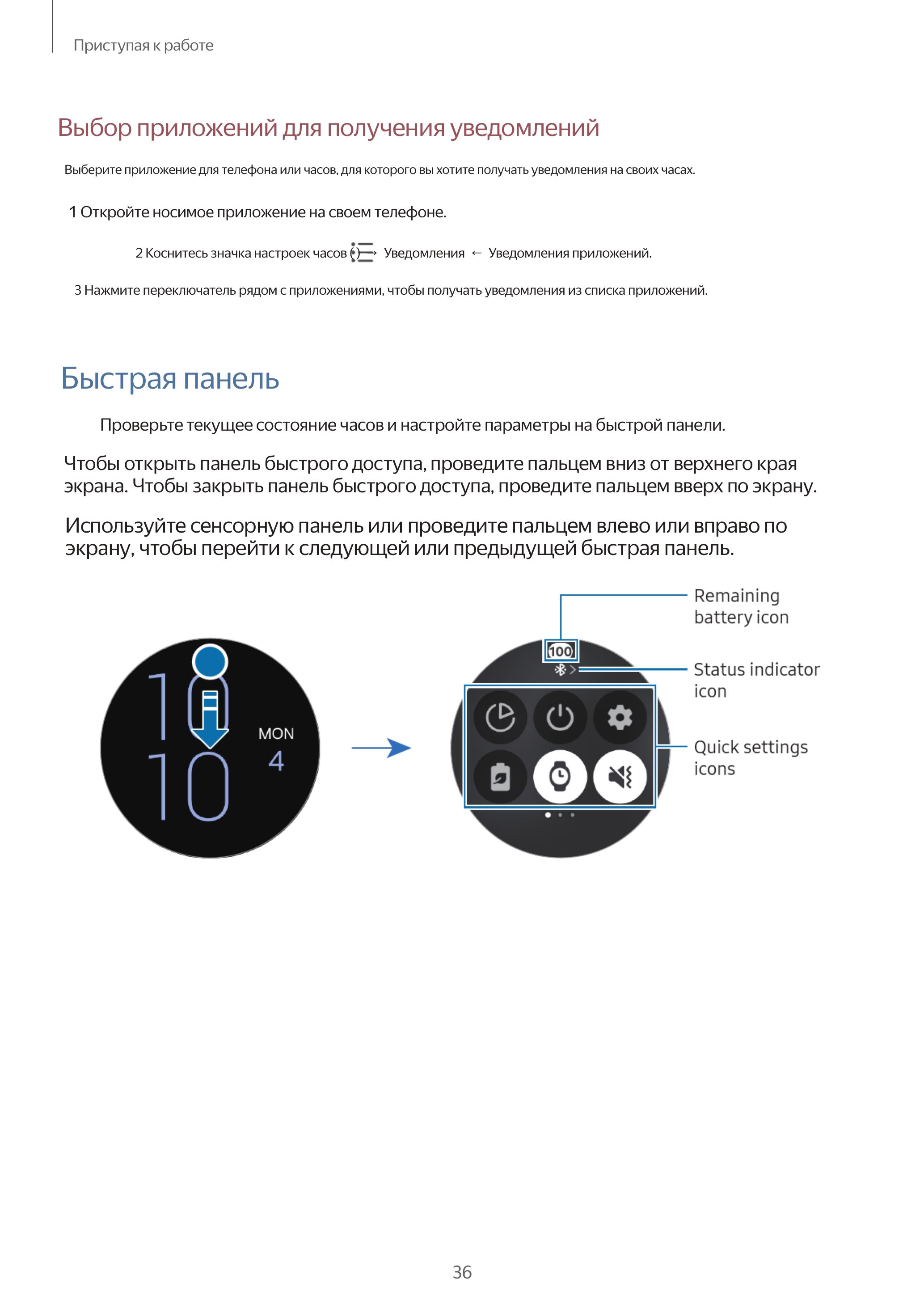 Приступая к работе

Выбор приложений для получения уведомлений

Выберите приложение для телефона или часов, для которого вы хотите получать уведомления на своих часах.

1 Откройте носимое приложение на своем телефоне.

2 Коснитесь значка настроек часов → Уведомления ← Уведомления приложений.

3 Нажмите переключатель рядом с приложениями, чтобы получать уведомления из списка приложений.

Быстрая панель

Проверьте текущее состояние часов и настройте параметры на быстрой панели.

Чтобы открыть панель быстрого доступа, проведите пальцем вниз от верхнего края экрана. Чтобы закрыть панель быстрого доступа, проведите пальцем вверх по экрану.

Используйте сенсорную панель или проведите пальцем влево или вправо по экрану, чтобы перейти к следующей или предыдущей быстрая панель.

10
10
MON
4

100

Remaining battery icon

Status indicator icon

Quick settings icons

36